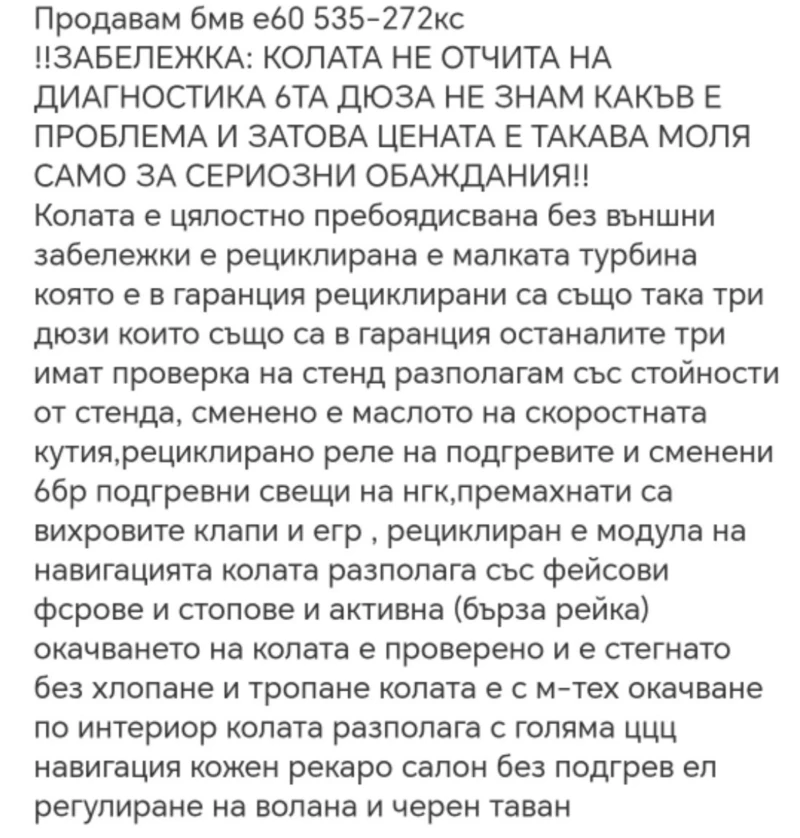 Продавам бмв е60 535-272кс
!!ЗАБЕЛЕЖКА: КОЛАТА НЕ ОТЧИТА НА ДИАГНОСТИКА 6ТА ДЮЗА НЕ ЗНАМ КАКЪВ Е ПРОБЛЕМА И ЗАТОВА ЦЕНАТА Е ТАКАВА МОЛЯ САМО ЗА СЕРИОЗНИ ОБАЖДАНИЯ!!
Колата е цялостно пребоядисвана без външни забележки е рециклирана е малката турбина която е в гаранция рециклирани са също така три дюзи които също са в гаранция останалите три имат проверка на стенд разполагам със стойности от стенда, сменено е маслото на скоростната кутия,рециклирано реле на подгревите и сменени 6бр подгревни свещи на нгк,премахнати са вихровите клапи и егр , рециклиран е модула на навигацията колата разполага със фейсови фсрове и стопове и активна (бърза рейка) окачването на колата е проверено и е стегнато без хлопане и тропане колата е с м-тех окачване по интериор колата разполага с голяма ццц навигация кожен рекаро салон без подгрев ел регулиране на волана и черен таван